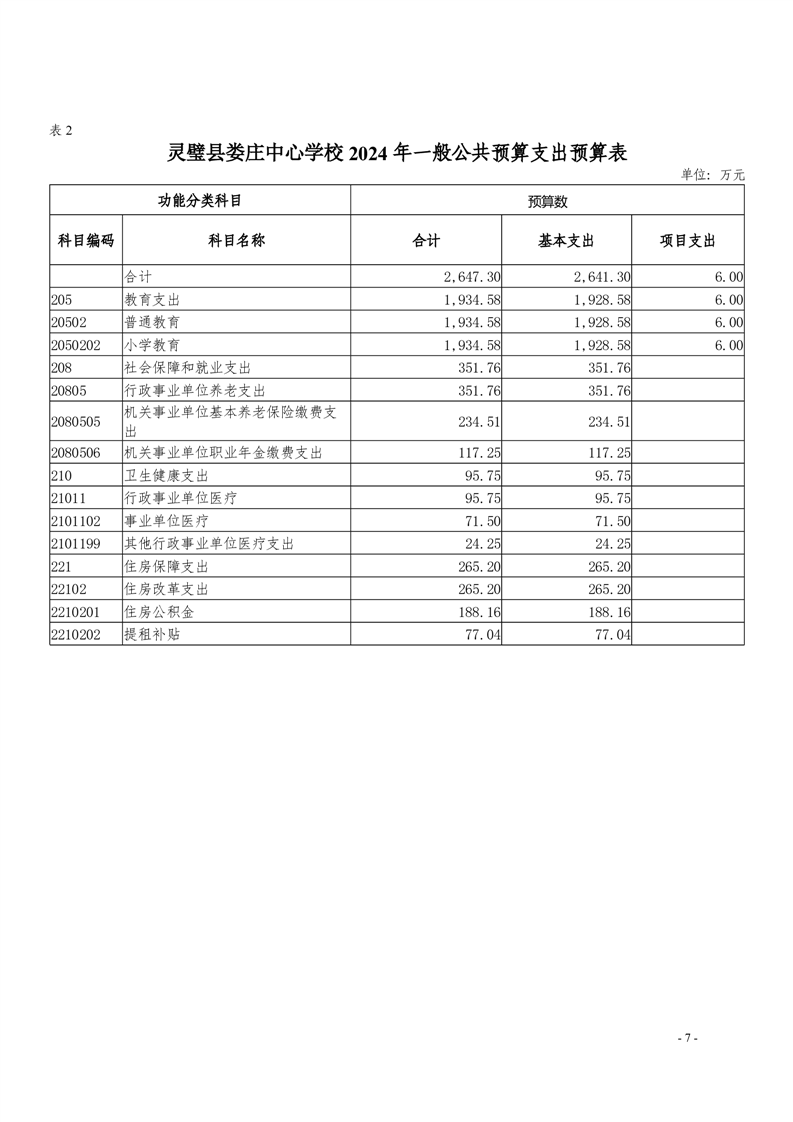 表 2

灵璧县娄庄中心学校 2024 年一般公共预算支出预算表

单位：万元

| 功能分类科目 | | 预算数 | | |
|---|---|---|---|---|
| 科目编码 | 科目名称 | 合计 | 基本支出 | 项目支出 |
| | 合计 | 2,647.30 | 2,641.30 | 6.00 |
| 205 | 教育支出 | 1,934.58 | 1,928.58 | 6.00 |
| 20502 | 普通教育 | 1,934.58 | 1,928.58 | 6.00 |
| 2050202 | 小学教育 | 1,934.58 | 1,928.58 | 6.00 |
| 208 | 社会保障和就业支出 | 351.76 | 351.76 | |
| 20805 | 行政事业单位养老支出 | 351.76 | 351.76 | |
| 2080505 | 机关事业单位基本养老保险缴费支出 | 234.51 | 234.51 | |
| 2080506 | 机关事业单位职业年金缴费支出 | 117.25 | 117.25 | |
| 210 | 卫生健康支出 | 95.75 | 95.75 | |
| 21011 | 行政事业单位医疗 | 95.75 | 95.75 | |
| 2101102 | 事业单位医疗 | 71.50 | 71.50 | |
| 2101199 | 其他行政事业单位医疗支出 | 24.25 | 24.25 | |
| 221 | 住房保障支出 | 265.20 | 265.20 | |
| 22102 | 住房改革支出 | 265.20 | 265.20 | |
| 2210201 | 住房公积金 | 188.16 | 188.16 | |
| 2210202 | 提租补贴 | 77.04 | 77.04 | |

- 7 -